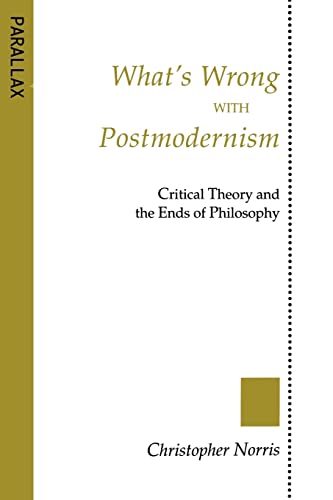 PARALLAX

What's Wrong WITH Postmodernism

Critical Theory and the Ends of Philosophy

Christopher Norris